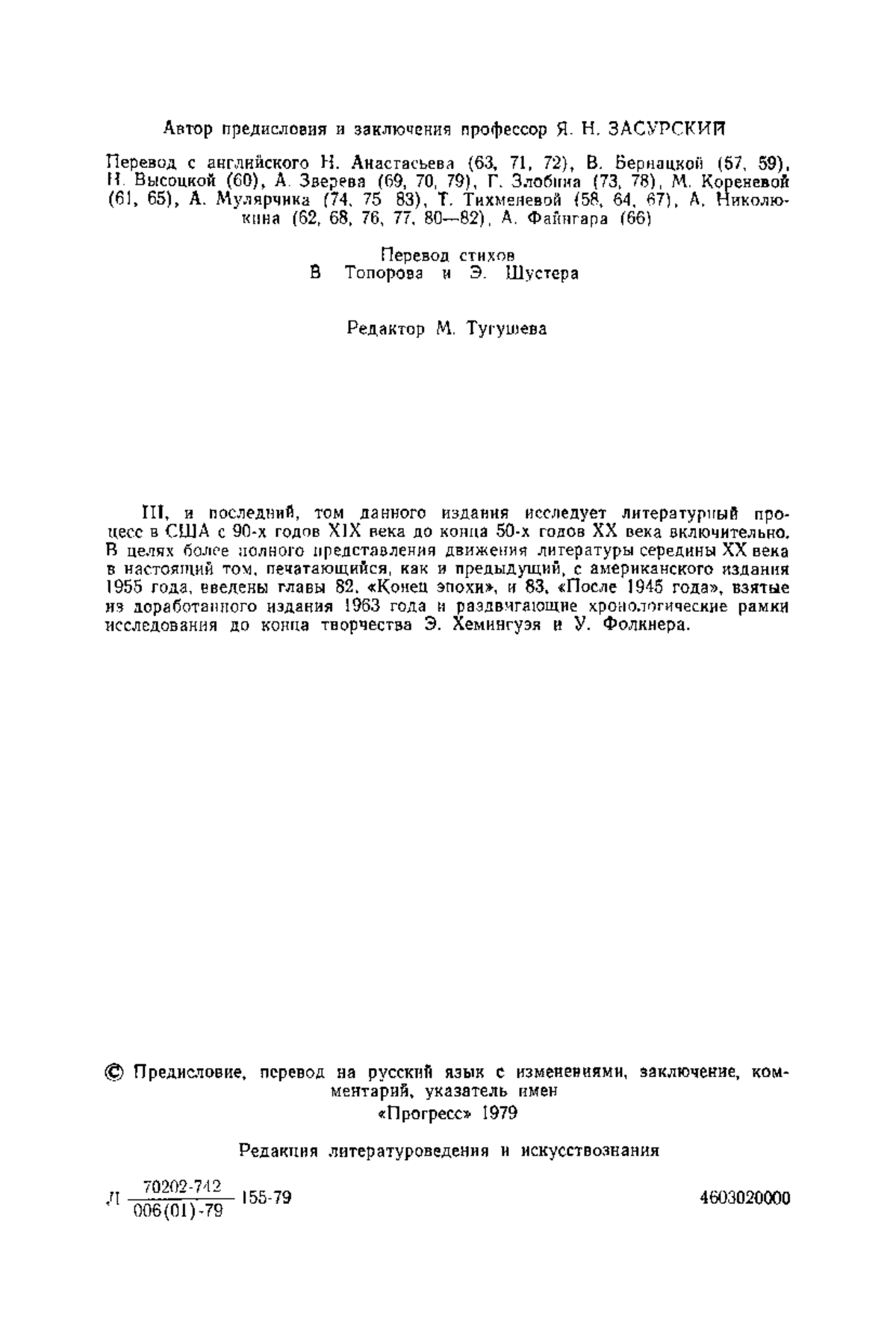 Автор предисловия и заключения профессор Я. Н. ЗАСУРСКИЙ

Перевод с английского Н. Анастасьева (63, 71, 72), В. Бернацкой (57, 59), Н. Высоцкой (60), А. Зверева (69, 70, 79), Г. Злобина (73, 78), М. Кореневой (61, 65), А. Мулярчика (74, 75 83), Т. Тихменевой (58, 64, 67), А. Николюкина (62, 68, 76, 77, 80—82), А. Файнгара (66)

Перевод стихов
В Топорова и Э. Шустера

Редактор М. Тугушева

III, и последний, том данного издания исследует литературный процесс в США с 90-х годов XIX века до конца 50-х годов XX века включительно. В целях более полного представления движения литературы середины XX века в настоящий том, печатающийся, как и предыдущий, с американского издания 1955 года, введены главы 82, «Конец эпохи», и 83, «После 1945 года», взятые из доработанного издания 1963 года и раздвигающие хронологические рамки исследования до конца творчества Э. Хемингуэя и У. Фолкнера.

© Предисловие, перевод на русский язык с изменениями, заключение, комментарий, указатель имен
«Прогресс» 1979

Редакция литературоведения и искусствознания

Л $\frac{70202-742}{006(01)-79}$ 155-79 4603020000